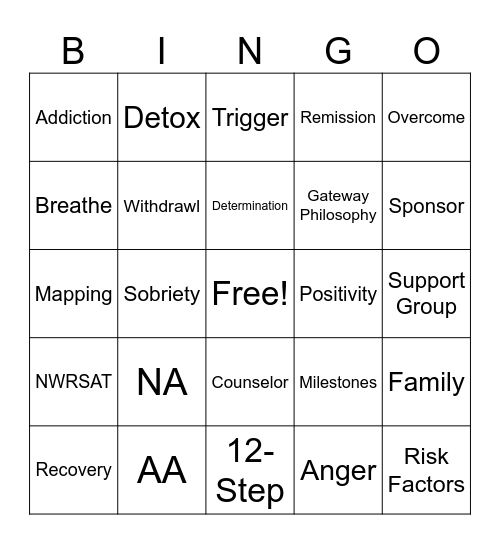 | B | I | N | G | O |
|---|---|---|---|---|
| Addiction | Detox | Trigger | Remission | Overcome |
| Breathe | Withdrawl | Determination | Gateway Philosophy | Sponsor |
| Mapping | Sobriety | Free! | Positivity | Support Group |
| NWRSAT | NA | Counselor | Milestones | Family |
| Recovery | AA | 12-Step | Anger | Risk Factors |